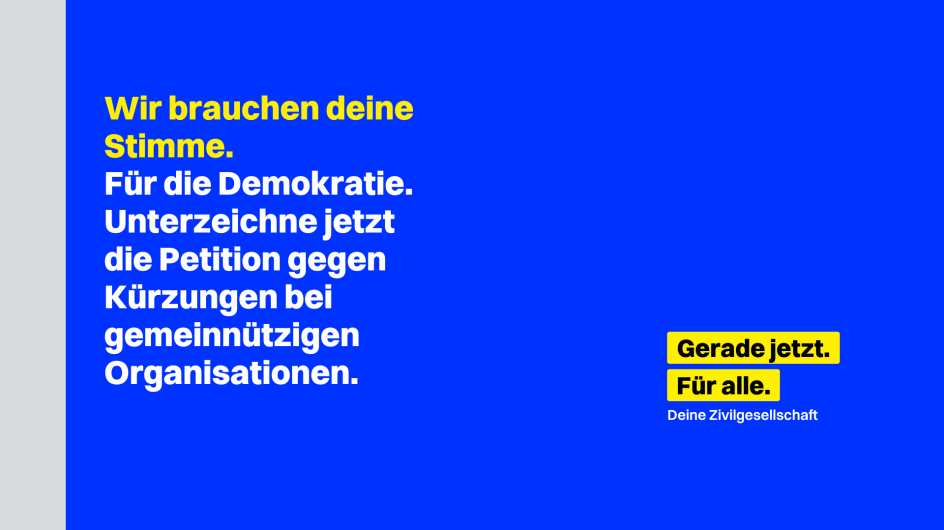 Wir brauchen deine Stimme.
Für die Demokratie. Unterzeichne jetzt die Petition gegen Kürzungen bei gemeinnützigen Organisationen.

Gerade jetzt.
Für alle.
Deine Zivilgesellschaft